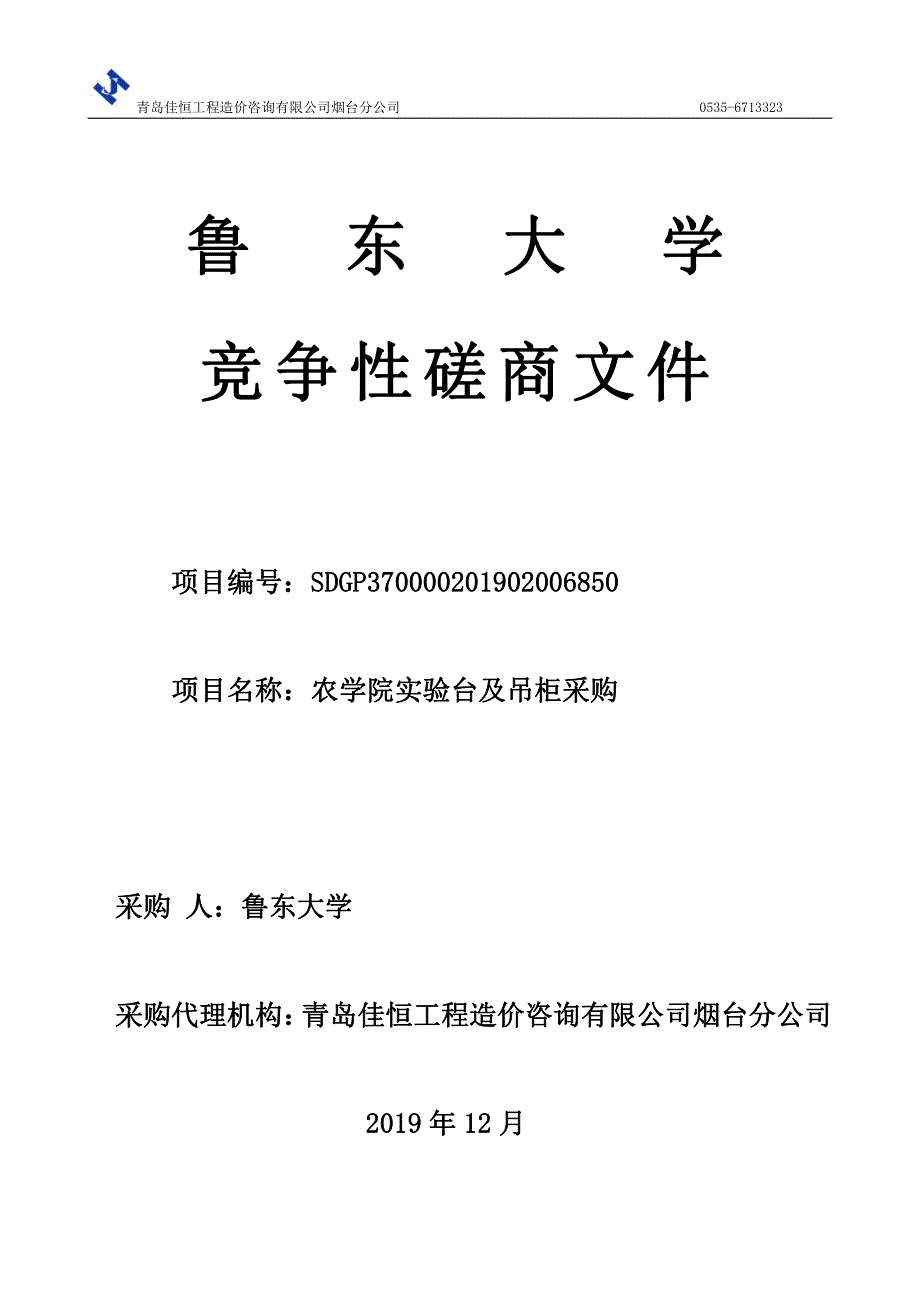 青岛佳恒工程造价咨询有限公司烟台分公司 0535-6713323

鲁 东 大 学

竞争性磋商文件

项目编号：SDGP370000201902006850

项目名称：农学院实验台及吊柜采购

采购 人：鲁东大学

采购代理机构：青岛佳恒工程造价咨询有限公司烟台分公司

2019 年 12 月